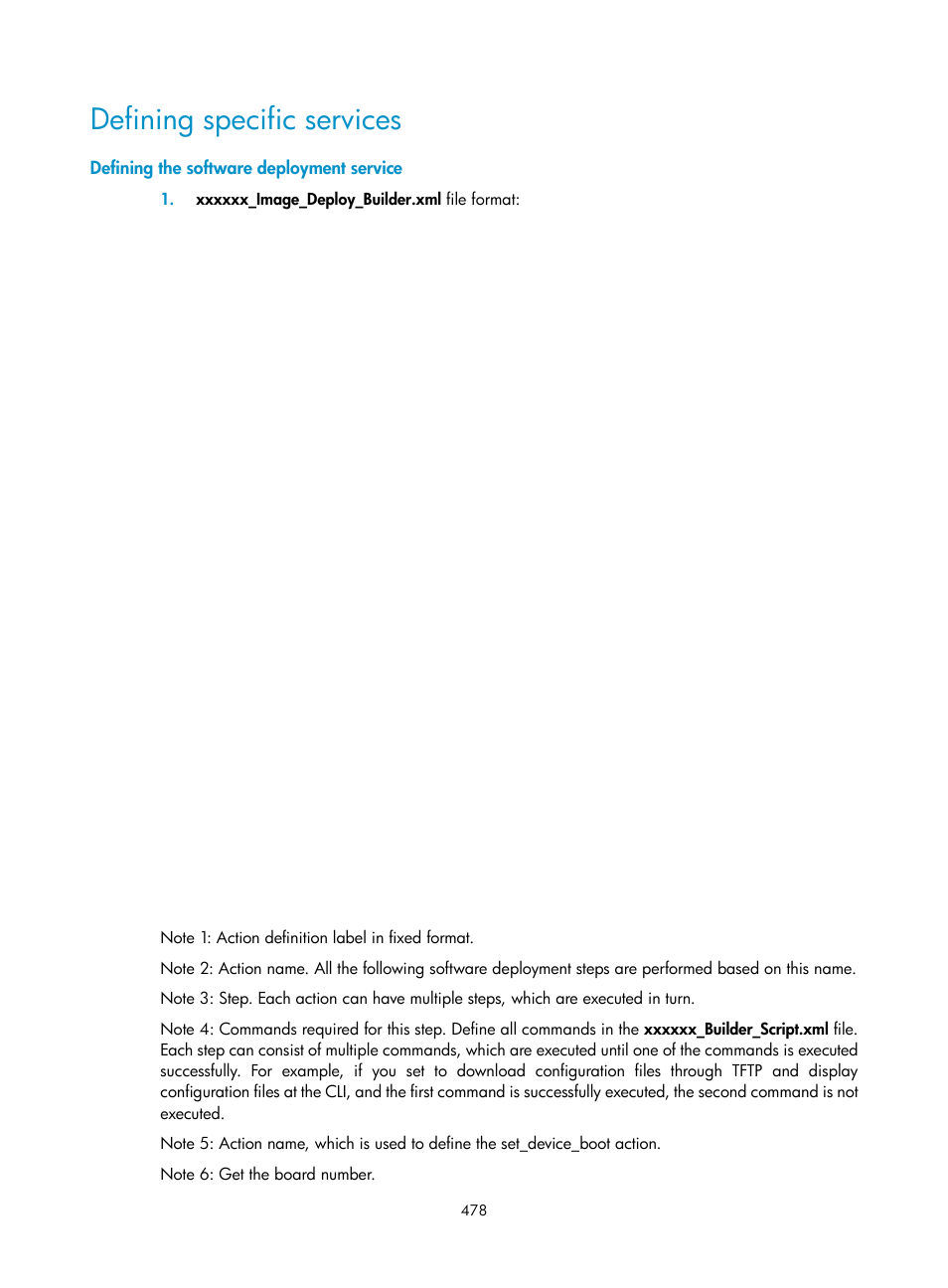 Defining specific services

Defining the software deployment service

1. xxxxxx_Image_Deploy_Builder.xml file format:

Note 1: Action definition label in fixed format.

Note 2: Action name. All the following software deployment steps are performed based on this name.

Note 3: Step. Each action can have multiple steps, which are executed in turn.

Note 4: Commands required for this step. Define all commands in the xxxxxx_Builder_Script.xml file. Each step can consist of multiple commands, which are executed until one of the commands is executed successfully. For example, if you set to download configuration files through TFTP and display configuration files at the CLI, and the first command is successfully executed, the second command is not executed.

Note 5: Action name, which is used to define the set_device_boot action.

Note 6: Get the board number.

478